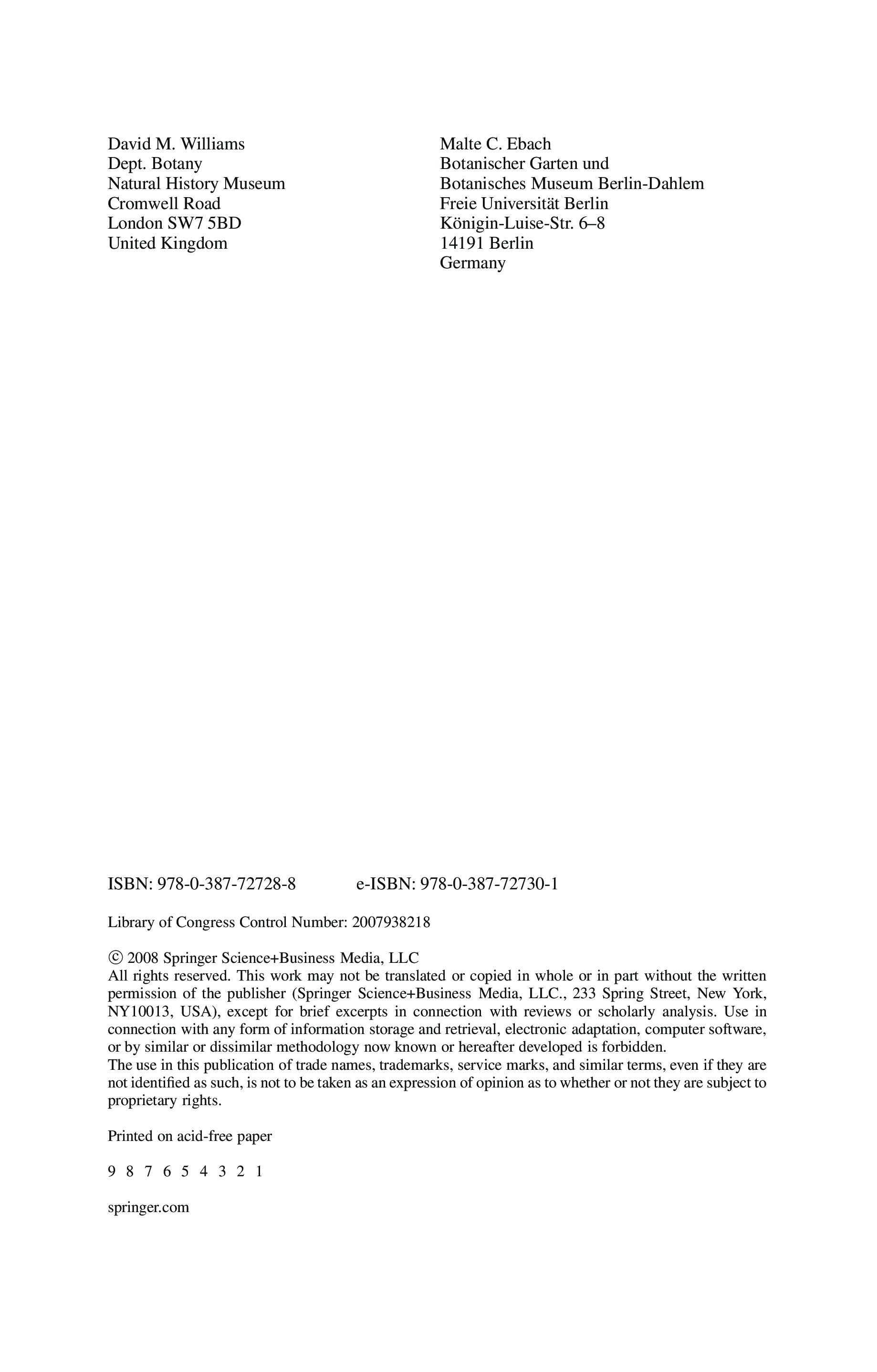 David M. Williams
Dept. Botany
Natural History Museum
Cromwell Road
London SW7 5BD
United Kingdom

Malte C. Ebach
Botanischer Garten und
Botanisches Museum Berlin-Dahlem
Freie Universität Berlin
Königin-Luise-Str. 6–8
14191 Berlin
Germany

ISBN: 978-0-387-72728-8 e-ISBN: 978-0-387-72730-1

Library of Congress Control Number: 2007938218

© 2008 Springer Science+Business Media, LLC
All rights reserved. This work may not be translated or copied in whole or in part without the written permission of the publisher (Springer Science+Business Media, LLC., 233 Spring Street, New York, NY10013, USA), except for brief excerpts in connection with reviews or scholarly analysis. Use in connection with any form of information storage and retrieval, electronic adaptation, computer software, or by similar or dissimilar methodology now known or hereafter developed is forbidden.
The use in this publication of trade names, trademarks, service marks, and similar terms, even if they are not identified as such, is not to be taken as an expression of opinion as to whether or not they are subject to proprietary rights.

Printed on acid-free paper

9 8 7 6 5 4 3 2 1

springer.com